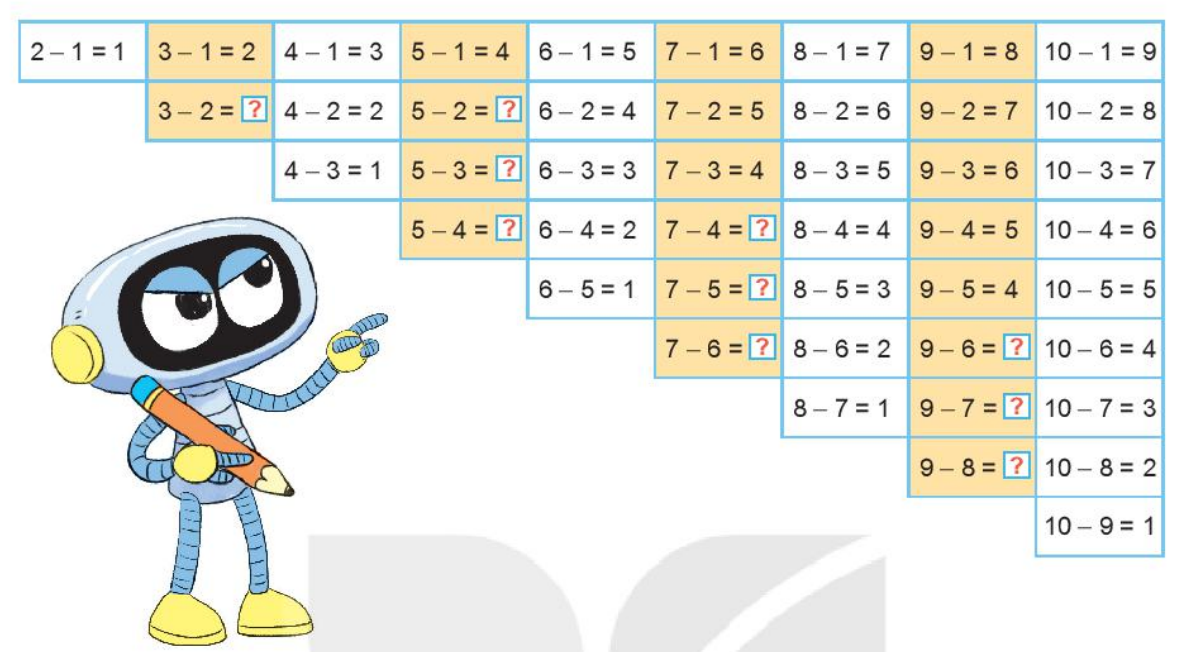 | 2 – 1 = 1 | 3 – 1 = 2 | 4 – 1 = 3 | 5 – 1 = 4 | 6 – 1 = 5 | 7 – 1 = 6 | 8 – 1 = 7 | 9 – 1 = 8 | 10 – 1 = 9 |
|---|---|---|---|---|---|---|---|---|
| | 3 – 2 = ? | 4 – 2 = 2 | 5 – 2 = ? | 6 – 2 = 4 | 7 – 2 = 5 | 8 – 2 = 6 | 9 – 2 = 7 | 10 – 2 = 8 |
| | | 4 – 3 = 1 | 5 – 3 = ? | 6 – 3 = 3 | 7 – 3 = 4 | 8 – 3 = 5 | 9 – 3 = 6 | 10 – 3 = 7 |
| | | | 5 – 4 = ? | 6 – 4 = 2 | 7 – 4 = ? | 8 – 4 = 4 | 9 – 4 = 5 | 10 – 4 = 6 |
| | | | | 6 – 5 = 1 | 7 – 5 = ? | 8 – 5 = 3 | 9 – 5 = 4 | 10 – 5 = 5 |
| | | | | | 7 – 6 = ? | 8 – 6 = 2 | 9 – 6 = ? | 10 – 6 = 4 |
| | | | | | | 8 – 7 = 1 | 9 – 7 = ? | 10 – 7 = 3 |
| | | | | | | | 9 – 8 = ? | 10 – 8 = 2 |
| | | | | | | | | 10 – 9 = 1 |